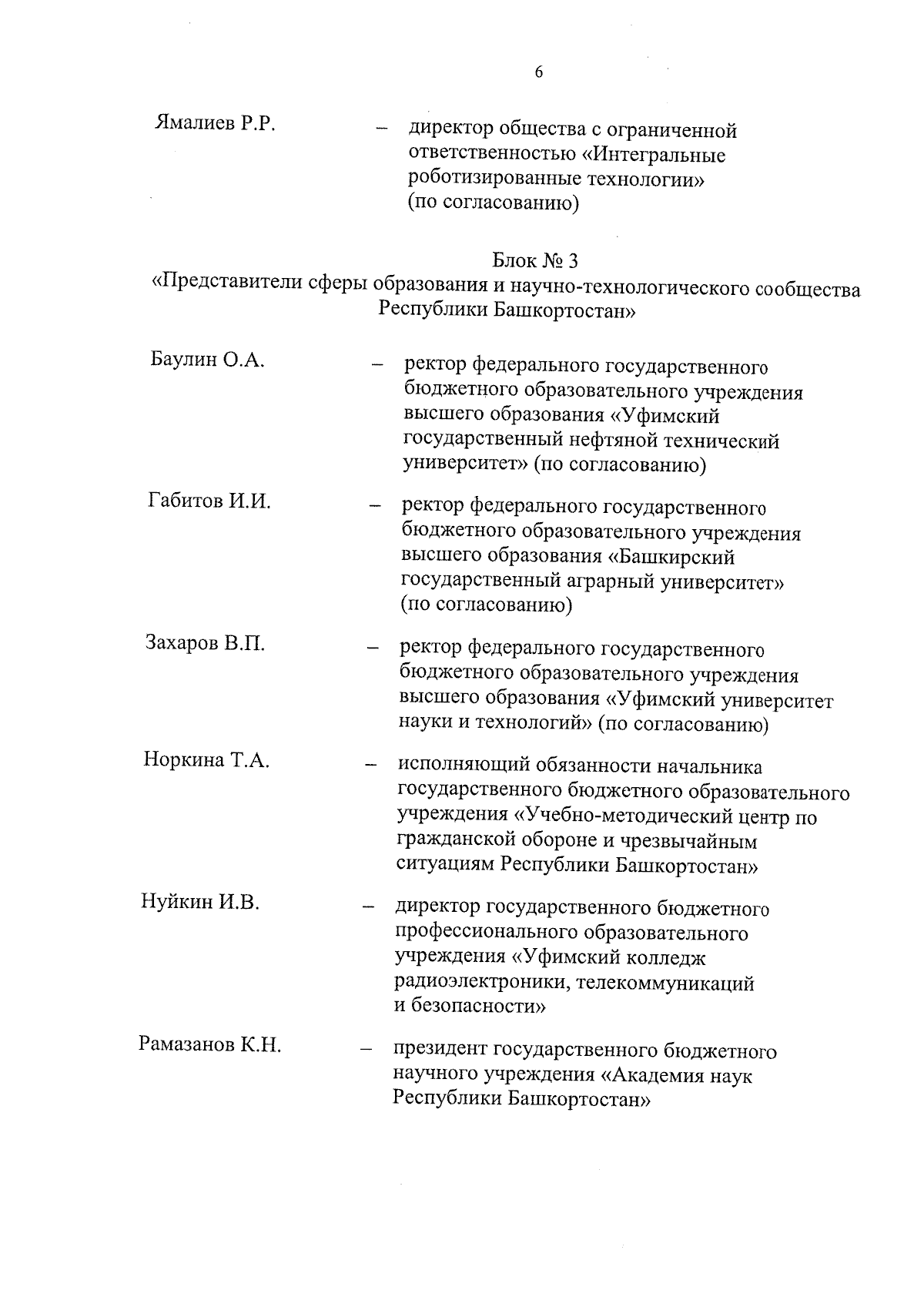 6

Ямалиев Р.Р. – директор общества с ограниченной ответственностью «Интегральные роботизированные технологии» (по согласованию)

Блок № 3
«Представители сферы образования и научно-технологического сообщества Республики Башкортостан»

Баулин О.А. – ректор федерального государственного бюджетного образовательного учреждения высшего образования «Уфимский государственный нефтяной технический университет» (по согласованию)

Габитов И.И. – ректор федерального государственного бюджетного образовательного учреждения высшего образования «Башкирский государственный аграрный университет» (по согласованию)

Захаров В.П. – ректор федерального государственного бюджетного образовательного учреждения высшего образования «Уфимский университет науки и технологий» (по согласованию)

Норкина Т.А. – исполняющий обязанности начальника государственного бюджетного образовательного учреждения «Учебно-методический центр по гражданской обороне и чрезвычайным ситуациям Республики Башкортостан»

Нуйкин И.В. – директор государственного бюджетного профессионального образовательного учреждения «Уфимский колледж радиоэлектроники, телекоммуникаций и безопасности»

Рамазанов К.Н. – президент государственного бюджетного научного учреждения «Академия наук Республики Башкортостан»